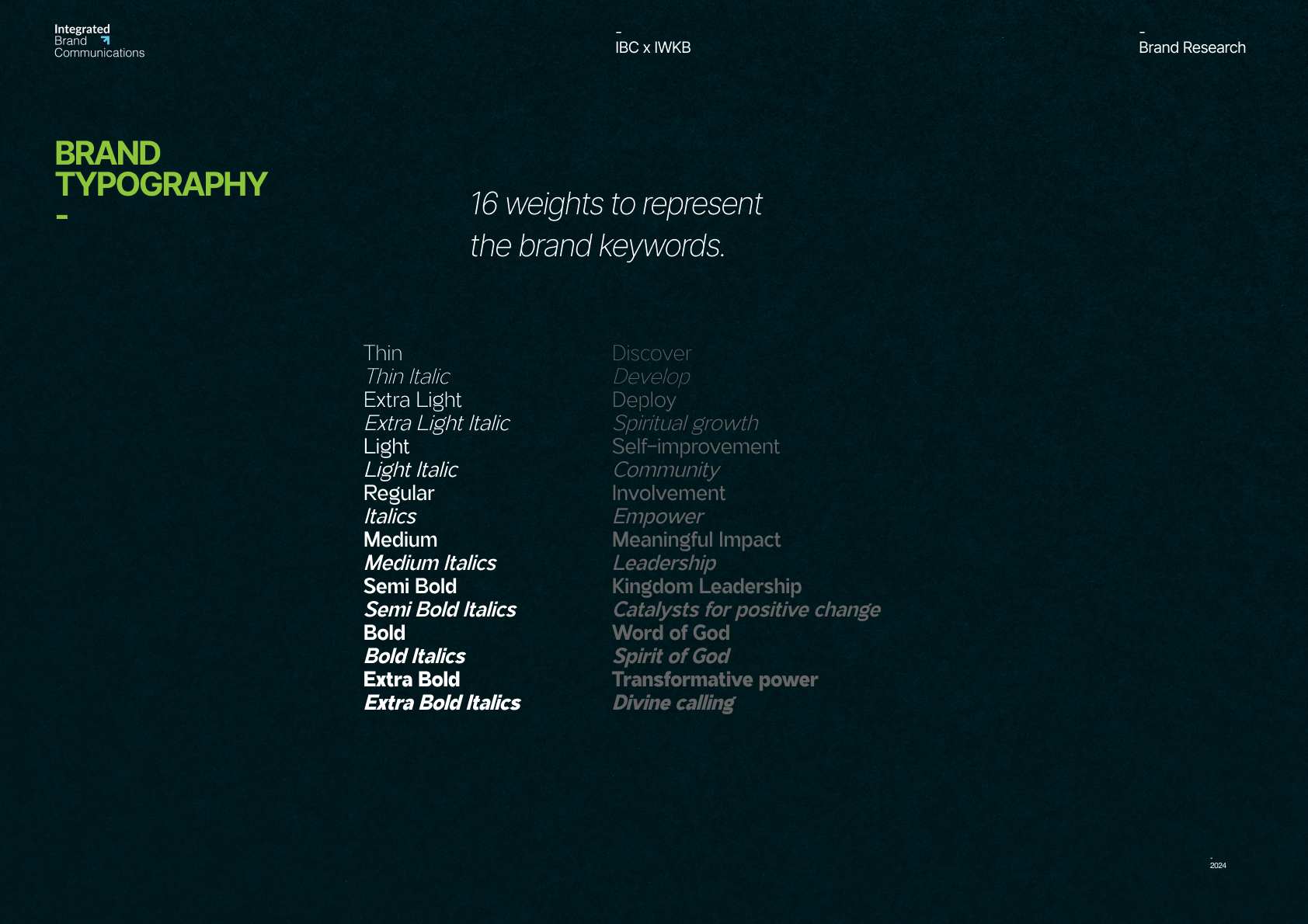 Integrated
Brand
Communications

-
IBC x IWKB

-
Brand Research

BRAND
TYPOGRAPHY
-

16 weights to represent the brand keywords.

Thin
Thin Italic
Extra Light
Extra Light Italic
Light
Light Italic
Regular
Italics
Medium
Medium Italics
Semi Bold
Semi Bold Italics
Bold
Bold Italics
Extra Bold
Extra Bold Italics

Discover
Develop
Deploy
Spiritual growth
Self-improvement
Community
Involvement
Empower
Meaningful Impact
Leadership
Kingdom Leadership
Catalysts for positive change
Word of God
Spirit of God
Transformative power
Divine calling

-
2024